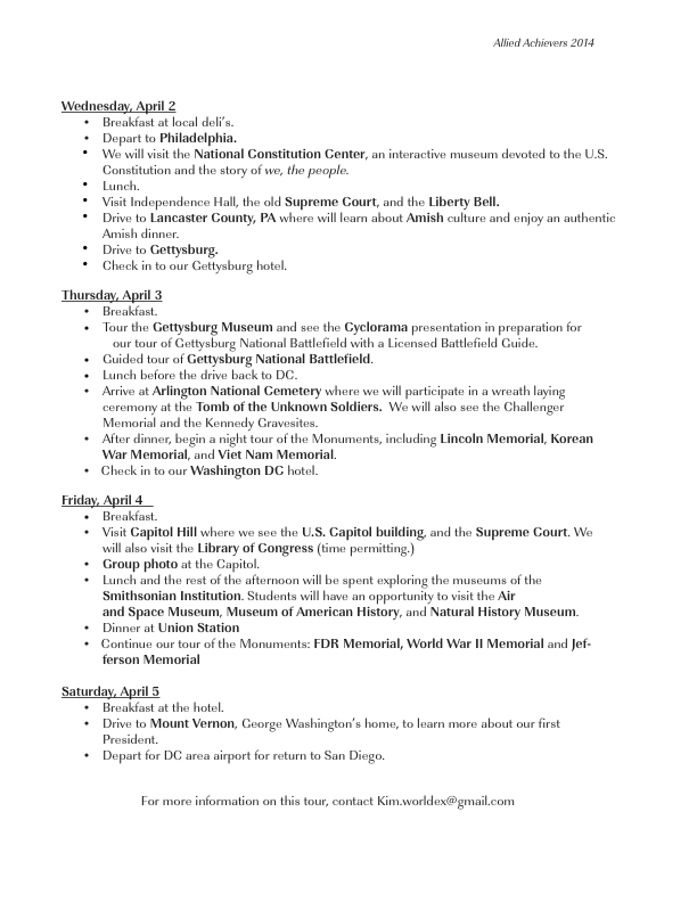 Allied Achievers 2014

Wednesday, April 2
• Breakfast at local deli's.
• Depart to Philadelphia.
• We will visit the National Constitution Center, an interactive museum devoted to the U.S. Constitution and the story of we, the people.
• Lunch.
• Visit Independence Hall, the old Supreme Court, and the Liberty Bell.
• Drive to Lancaster County, PA where will learn about Amish culture and enjoy an authentic Amish dinner.
• Drive to Gettysburg.
• Check in to our Gettysburg hotel.

Thursday, April 3
• Breakfast.
• Tour the Gettysburg Museum and see the Cyclorama presentation in preparation for our tour of Gettysburg National Battlefield with a Licensed Battlefield Guide.
• Guided tour of Gettysburg National Battlefield.
• Lunch before the drive back to DC.
• Arrive at Arlington National Cemetery where we will participate in a wreath laying ceremony at the Tomb of the Unknown Soldiers. We will also see the Challenger Memorial and the Kennedy Gravesites.
• After dinner, begin a night tour of the Monuments, including Lincoln Memorial, Korean War Memorial, and Viet Nam Memorial.
• Check in to our Washington DC hotel.

Friday, April 4
• Breakfast.
• Visit Capitol Hill where we see the U.S. Capitol building, and the Supreme Court. We will also visit the Library of Congress (time permitting.)
• Group photo at the Capitol.
• Lunch and the rest of the afternoon will be spent exploring the museums of the Smithsonian Institution. Students will have an opportunity to visit the Air and Space Museum, Museum of American History, and Natural History Museum.
• Dinner at Union Station
• Continue our tour of the Monuments: FDR Memorial, World War II Memorial and Jefferson Memorial

Saturday, April 5
• Breakfast at the hotel.
• Drive to Mount Vernon, George Washington's home, to learn more about our first President.
• Depart for DC area airport for return to San Diego.

For more information on this tour, contact Kim.worldex@gmail.com